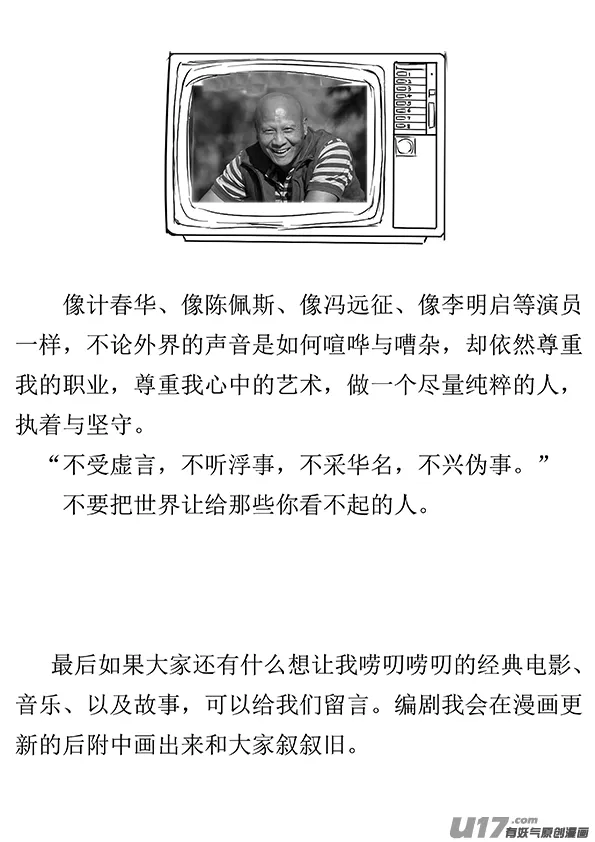 像计春华、像陈佩斯、像冯远征、像李明启等演员一样，不论外界的声音是如何喧哗与嘈杂，却依然尊重我的职业，尊重我心中的艺术，做一个尽量纯粹的人，执着与坚守。

“不受虚言，不听浮事，不采华名，不兴伪事。”

不要把世界让给那些你看不起的人。

最后如果大家还有什么想让我唠叨唠叨的经典电影、音乐、以及故事，可以给我们留言。编剧我会在漫画更新的后附中画出来和大家叙叙旧。

U17.com 有妖气原创漫画